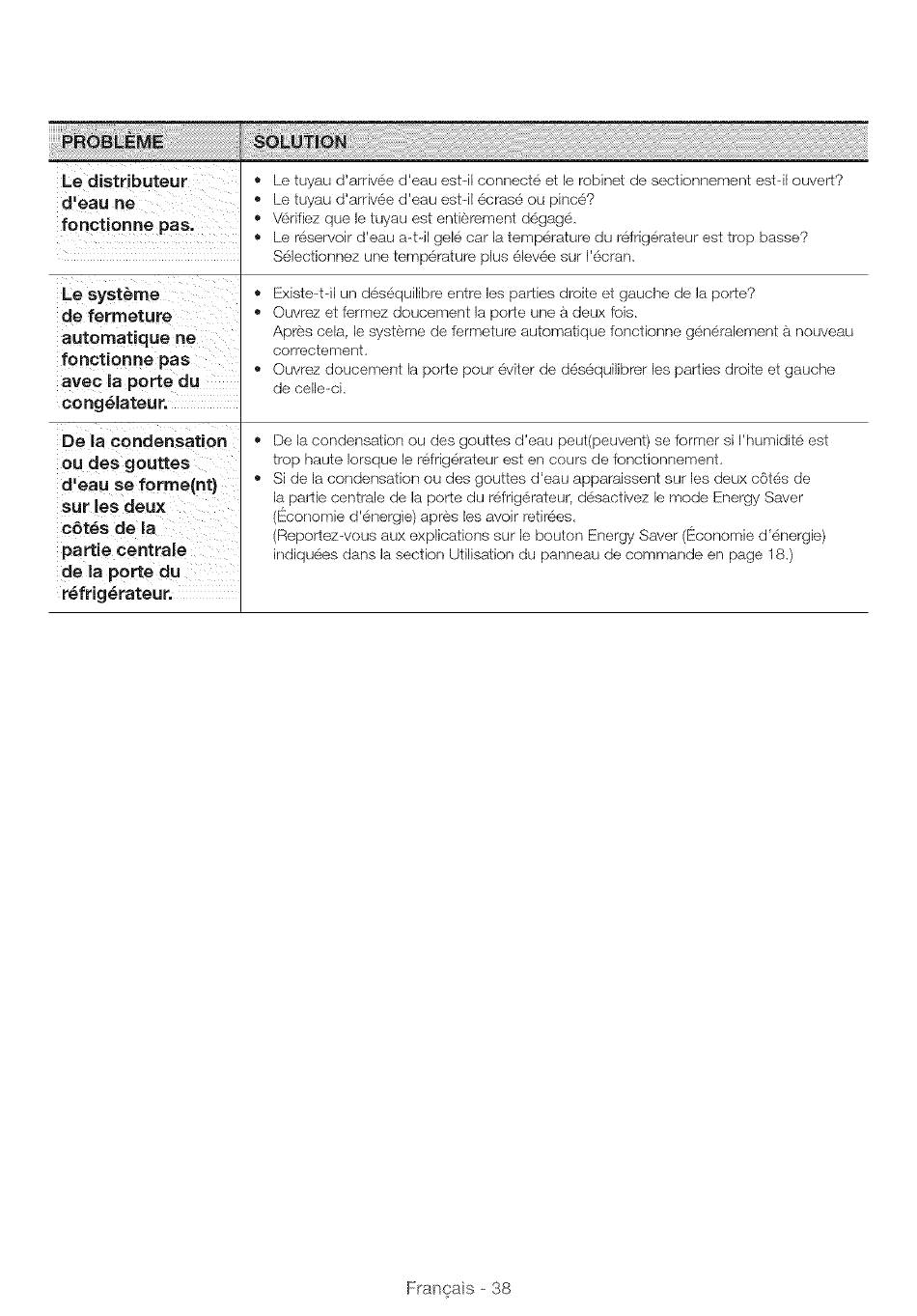 | PROBLÈME | SOLUTION |
|---|---|
| Le distributeur d'eau ne fonctionne pas. | • Le tuyau d'arrivée d'eau est-il connecté et le robinet de sectionnement est-il ouvert? • Le tuyau d'arrivée d'eau est-il écrasé ou pincé? • Vérifiez que le tuyau est entièrement dégagé. • Le réservoir d'eau a-t-il gelé car la température du réfrigérateur est trop basse? Sélectionnez une température plus élevée sur l'écran. |
| Le système de fermeture automatique ne fonctionne pas avec la porte du congélateur. | • Existe-t-il un déséquilibre entre les parties droite et gauche de la porte? • Ouvrez et fermez doucement la porte une à deux fois. Après cela, le système de fermeture automatique fonctionne généralement à nouveau correctement. • Ouvrez doucement la porte pour éviter de déséquilibrer les parties droite et gauche de celle-ci. |
| De la condensation ou des gouttes d'eau se forme(nt) sur les deux côtés de la partie centrale de la porte du réfrigérateur. | • De la condensation ou des gouttes d'eau peut(peuvent) se former si l'humidité est trop haute lorsque le réfrigérateur est en cours de fonctionnement. • Si de la condensation ou des gouttes d'eau apparaissent sur les deux côtés de la partie centrale de la porte du réfrigérateur, désactivez le mode Energy Saver (Économie d'énergie) après les avoir retirées. (Reportez-vous aux explications sur le bouton Energy Saver (Économie d'énergie) indiquées dans la section Utilisation du panneau de commande en page 18.) |

Français - 38